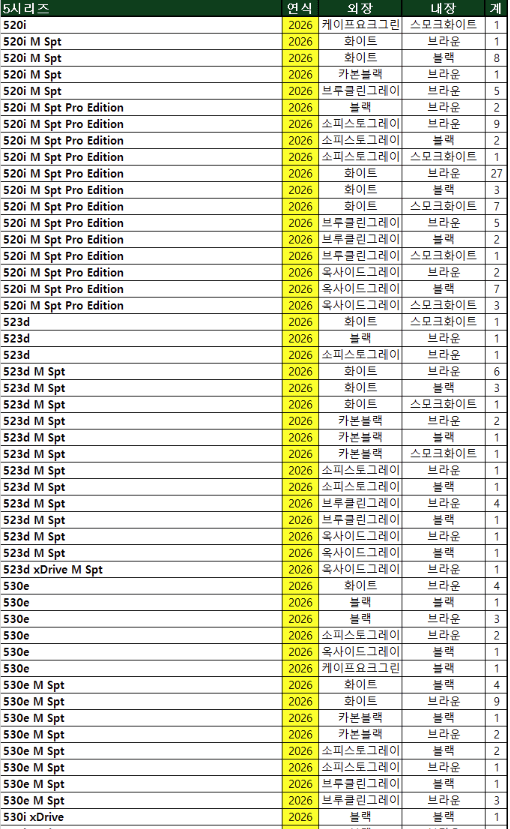 | 5시리즈 | 연식 | 외장 | 내장 | 계 |
|---|---|---|---|---|
| 520i | 2026 | 케이프요크그린 | 스모크화이트 | 1 |
| 520i M Spt | 2026 | 화이트 | 브라운 | 1 |
| 520i M Spt | 2026 | 화이트 | 블랙 | 8 |
| 520i M Spt | 2026 | 카본블랙 | 브라운 | 1 |
| 520i M Spt | 2026 | 브루클린그레이 | 브라운 | 5 |
| 520i M Spt Pro Edition | 2026 | 블랙 | 브라운 | 2 |
| 520i M Spt Pro Edition | 2026 | 소피스토그레이 | 브라운 | 9 |
| 520i M Spt Pro Edition | 2026 | 소피스토그레이 | 블랙 | 2 |
| 520i M Spt Pro Edition | 2026 | 소피스토그레이 | 스모크화이트 | 1 |
| 520i M Spt Pro Edition | 2026 | 화이트 | 브라운 | 27 |
| 520i M Spt Pro Edition | 2026 | 화이트 | 블랙 | 3 |
| 520i M Spt Pro Edition | 2026 | 화이트 | 스모크화이트 | 7 |
| 520i M Spt Pro Edition | 2026 | 브루클린그레이 | 브라운 | 5 |
| 520i M Spt Pro Edition | 2026 | 브루클린그레이 | 블랙 | 2 |
| 520i M Spt Pro Edition | 2026 | 브루클린그레이 | 스모크화이트 | 1 |
| 520i M Spt Pro Edition | 2026 | 옥사이드그레이 | 브라운 | 2 |
| 520i M Spt Pro Edition | 2026 | 옥사이드그레이 | 블랙 | 7 |
| 520i M Spt Pro Edition | 2026 | 옥사이드그레이 | 스모크화이트 | 3 |
| 523d | 2026 | 화이트 | 스모크화이트 | 1 |
| 523d | 2026 | 블랙 | 브라운 | 1 |
| 523d | 2026 | 소피스토그레이 | 브라운 | 1 |
| 523d M Spt | 2026 | 화이트 | 브라운 | 6 |
| 523d M Spt | 2026 | 화이트 | 블랙 | 3 |
| 523d M Spt | 2026 | 화이트 | 스모크화이트 | 1 |
| 523d M Spt | 2026 | 카본블랙 | 브라운 | 2 |
| 523d M Spt | 2026 | 카본블랙 | 블랙 | 1 |
| 523d M Spt | 2026 | 카본블랙 | 스모크화이트 | 1 |
| 523d M Spt | 2026 | 소피스토그레이 | 브라운 | 1 |
| 523d M Spt | 2026 | 소피스토그레이 | 블랙 | 1 |
| 523d M Spt | 2026 | 브루클린그레이 | 브라운 | 4 |
| 523d M Spt | 2026 | 브루클린그레이 | 블랙 | 1 |
| 523d M Spt | 2026 | 옥사이드그레이 | 브라운 | 1 |
| 523d M Spt | 2026 | 옥사이드그레이 | 블랙 | 1 |
| 523d xDrive M Spt | 2026 | 옥사이드그레이 | 브라운 | 1 |
| 530e | 2026 | 화이트 | 브라운 | 4 |
| 530e | 2026 | 블랙 | 블랙 | 1 |
| 530e | 2026 | 블랙 | 브라운 | 3 |
| 530e | 2026 | 소피스토그레이 | 브라운 | 2 |
| 530e | 2026 | 옥사이드그레이 | 블랙 | 1 |
| 530e | 2026 | 케이프요크그린 | 블랙 | 1 |
| 530e M Spt | 2026 | 화이트 | 블랙 | 4 |
| 530e M Spt | 2026 | 화이트 | 브라운 | 9 |
| 530e M Spt | 2026 | 카본블랙 | 블랙 | 1 |
| 530e M Spt | 2026 | 카본블랙 | 브라운 | 2 |
| 530e M Spt | 2026 | 소피스토그레이 | 블랙 | 2 |
| 530e M Spt | 2026 | 소피스토그레이 | 브라운 | 1 |
| 530e M Spt | 2026 | 브루클린그레이 | 블랙 | 1 |
| 530e M Spt | 2026 | 브루클린그레이 | 브라운 | 3 |
| 530i xDrive | 2026 | 블랙 | 블랙 | 1 |